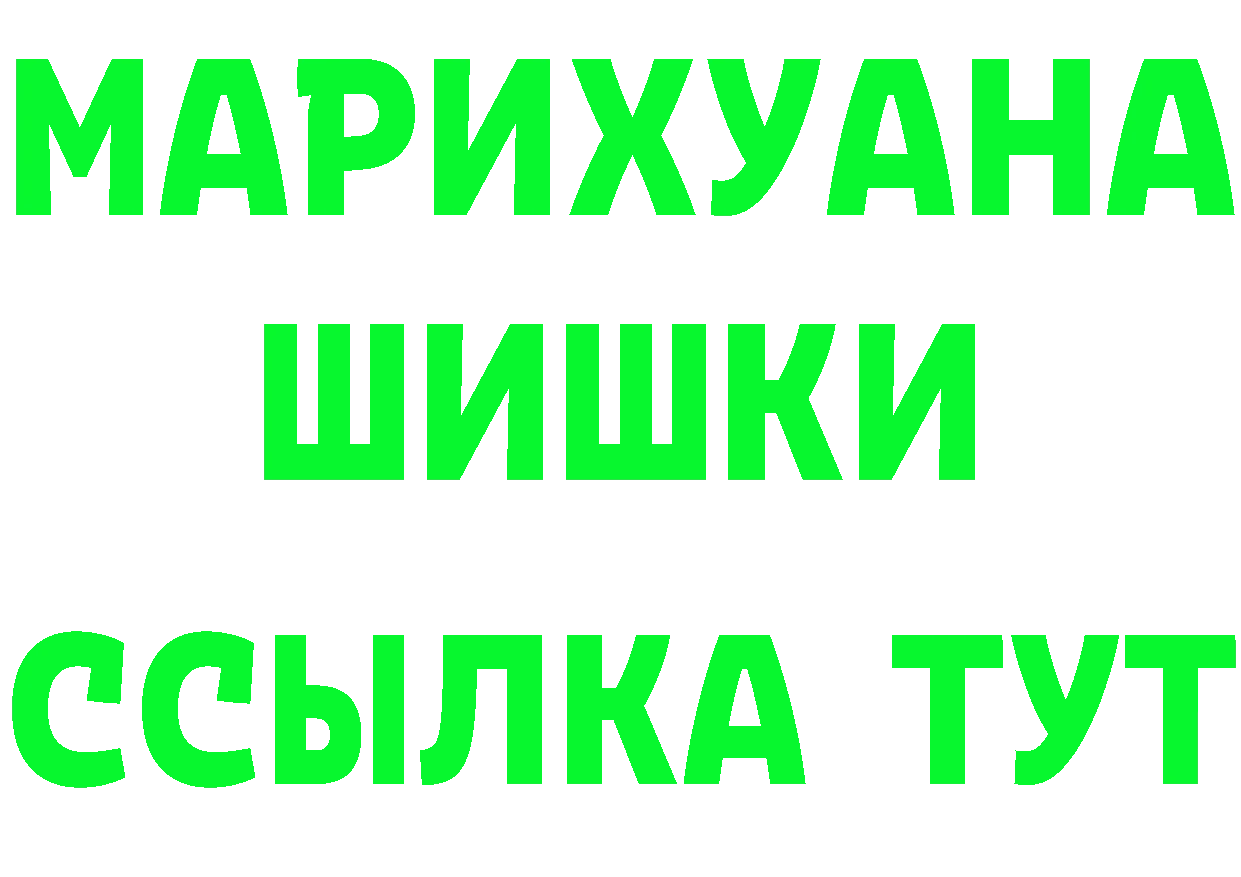 МАРИХУАНА
ШИШКИ
ССЫЛКА ТУТ